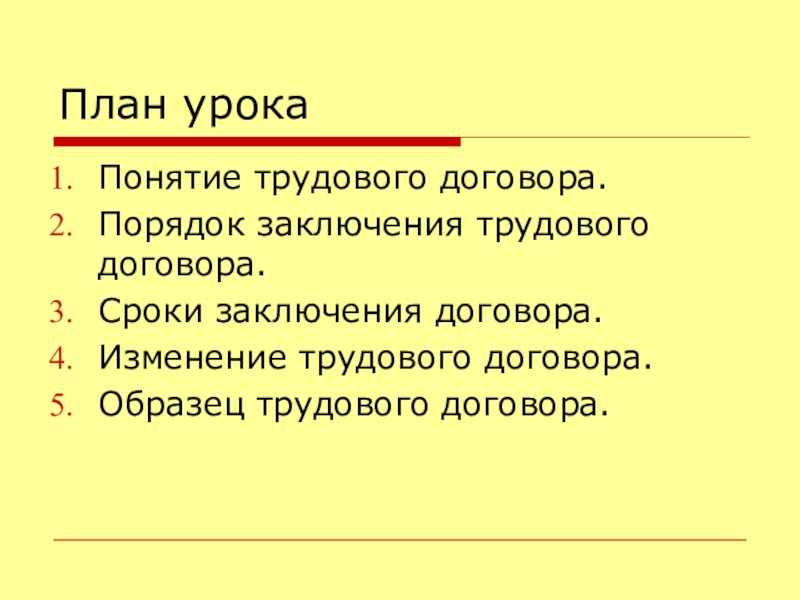 План урока

1. Понятие трудового договора.
2. Порядок заключения трудового договора.
3. Сроки заключения договора.
4. Изменение трудового договора.
5. Образец трудового договора.